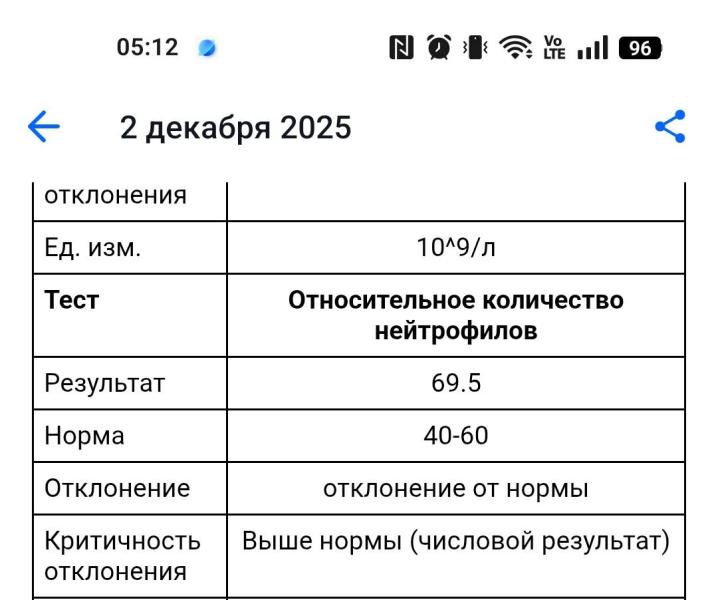 05:12

Vo LTE 96

2 декабря 2025

| отклонения | |
|---|---|
| Ед. изм. | 10^9/л |
| **Тест** | **Относительное количество нейтрофилов** |
| Результат | 69.5 |
| Норма | 40-60 |
| Отклонение | отклонение от нормы |
| Критичность отклонения | Выше нормы (числовой результат) |